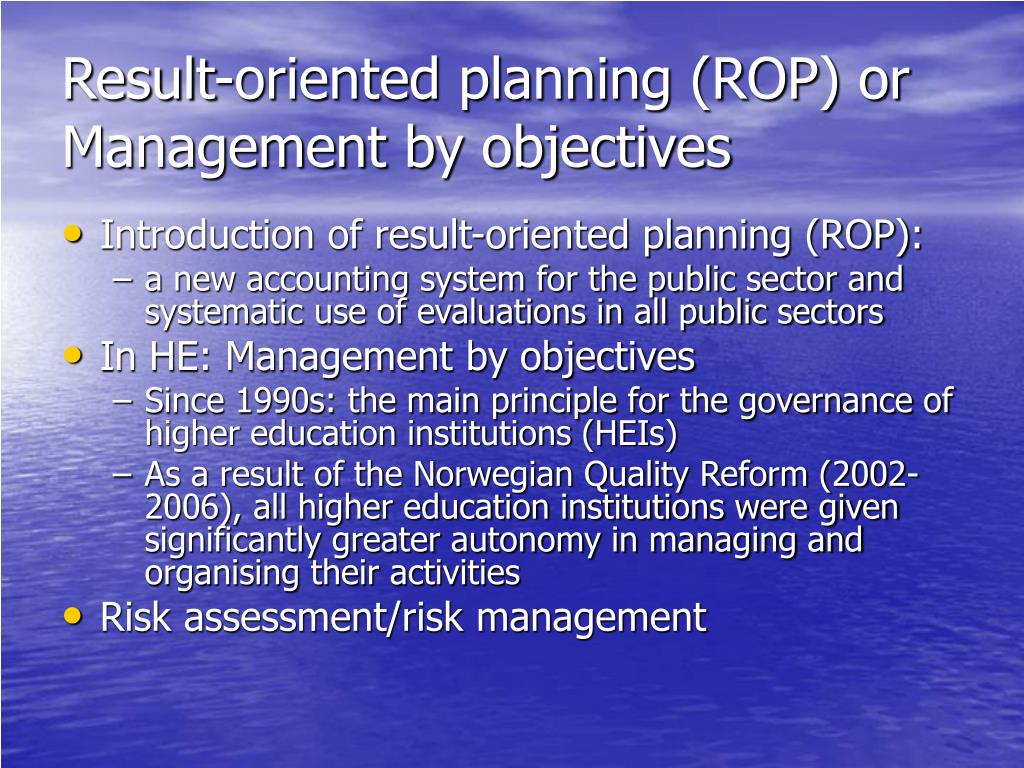 Result-oriented planning (ROP) or Management by objectives

• Introduction of result-oriented planning (ROP):
– a new accounting system for the public sector and systematic use of evaluations in all public sectors
• In HE: Management by objectives
– Since 1990s: the main principle for the governance of higher education institutions (HEIs)
– As a result of the Norwegian Quality Reform (2002-2006), all higher education institutions were given significantly greater autonomy in managing and organising their activities
• Risk assessment/risk management